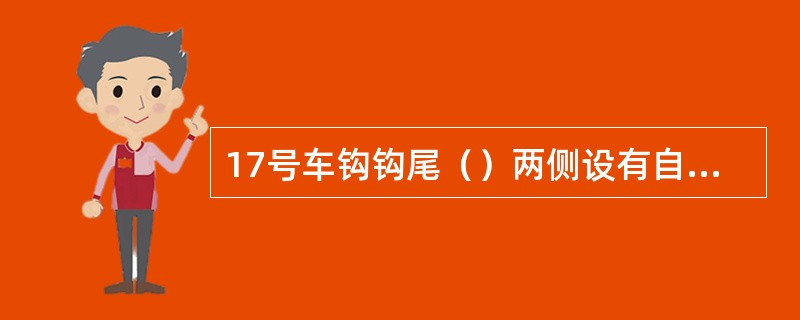 17号车钩钩尾（）两侧设有自...